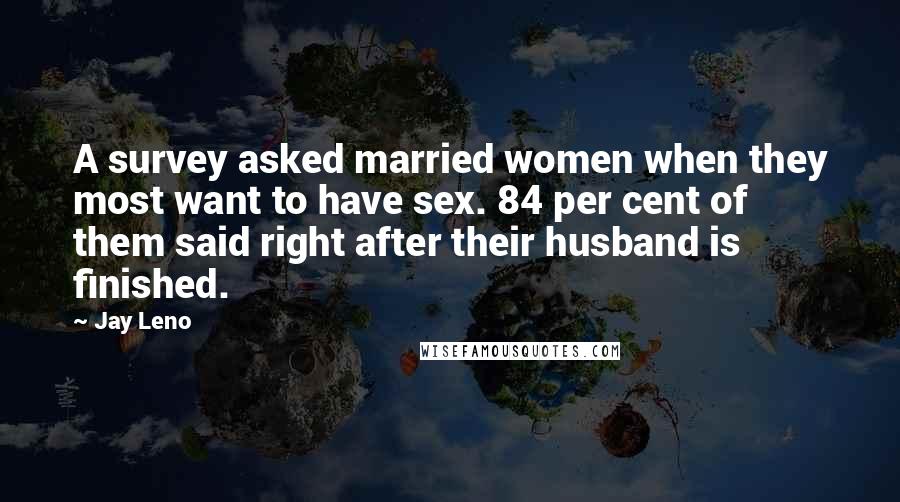 A survey asked married women when they most want to have sex. 84 per cent of them said right after their husband is finished.

~ Jay Leno

WISEFAMOUSQUOTES.COM